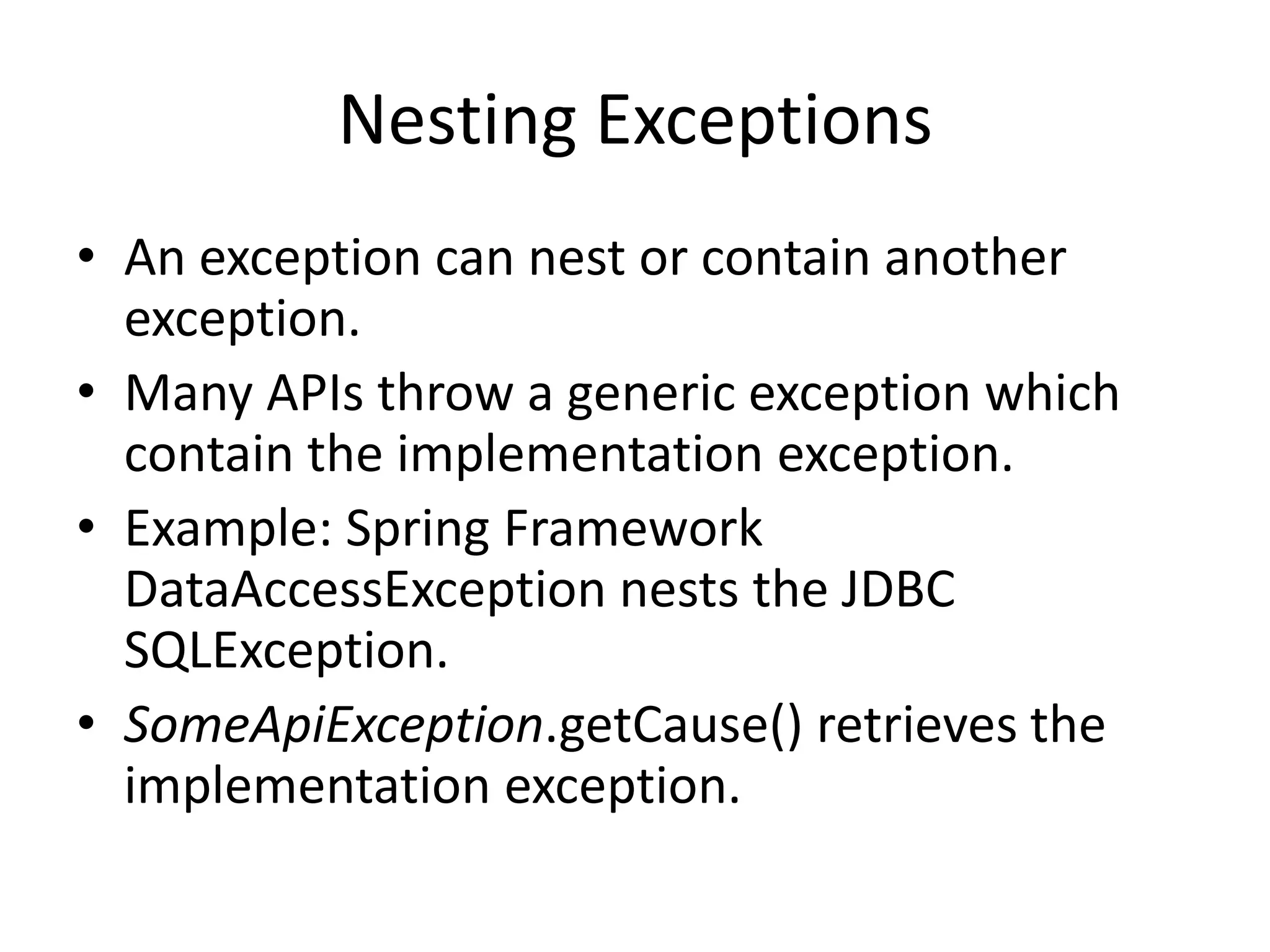 Nesting Exceptions

• An exception can nest or contain another exception.
• Many APIs throw a generic exception which contain the implementation exception.
• Example: Spring Framework DataAccessException nests the JDBC SQLException.
• SomeApiException.getCause() retrieves the implementation exception.